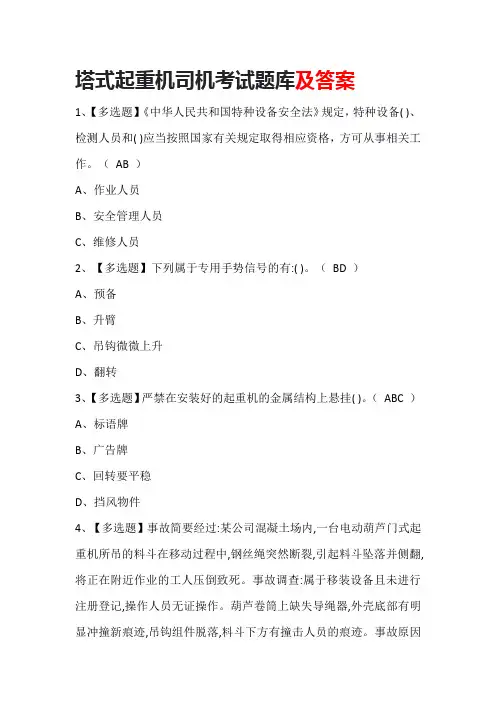 塔式起重机司机考试题库及答案

1、【多选题】《中华人民共和国特种设备安全法》规定，特种设备( )、检测人员和( )应当按照国家有关规定取得相应资格，方可从事相关工作。（ AB ）

A、作业人员

B、安全管理人员

C、维修人员

2、【多选题】下列属于专用手势信号的有:( )。（ BD ）

A、预备

B、升臂

C、吊钩微微上升

D、翻转

3、【多选题】严禁在安装好的起重机的金属结构上悬挂( )。（ ABC ）

A、标语牌

B、广告牌

C、回转要平稳

D、挡风物件

4、【多选题】事故简要经过:某公司混凝土场内,一台电动葫芦门式起重机所吊的料斗在移动过程中,钢丝绳突然断裂,引起料斗坠落并侧翻,将正在附近作业的工人压倒致死。事故调查:属于移装设备且未进行注册登记,操作人员无证操作。葫芦卷筒上缺失导绳器,外壳底部有明显冲撞新痕迹,吊钩组件脱落,料斗下方有撞击人员的痕迹。事故原因